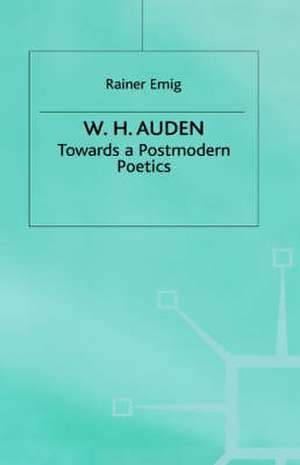 Rainer Emig

W. H. AUDEN
Towards a Postmodern Poetics